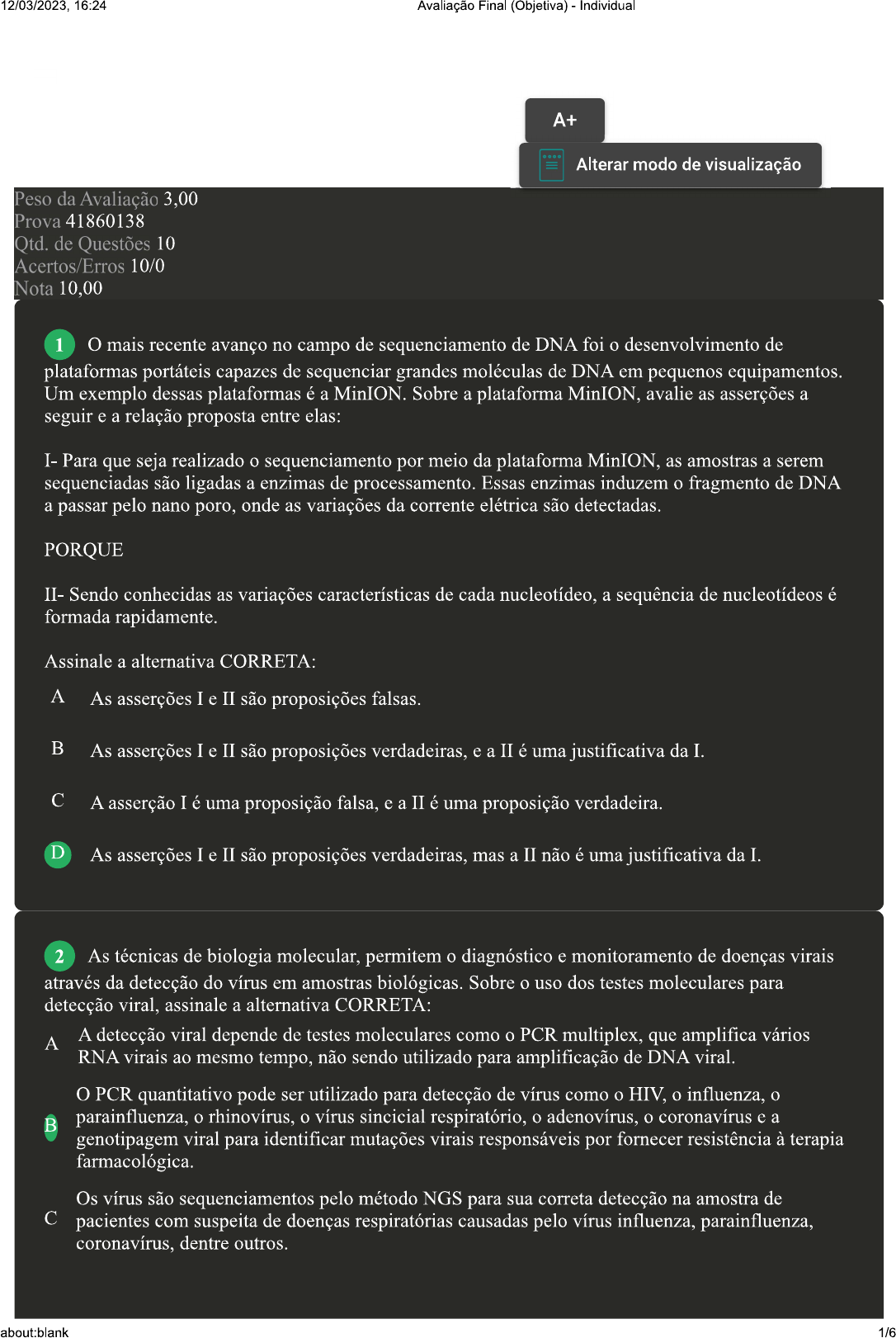 12/03/2023, 16:24 Avaliação Final (Objetiva) - Individual

A+

Alterar modo de visualização

Peso da Avaliação 3,00
Prova 41860138
Qtd. de Questões 10
Acertos/Erros 10/0
Nota 10,00

1 O mais recente avanço no campo de sequenciamento de DNA foi o desenvolvimento de plataformas portáteis capazes de sequenciar grandes moléculas de DNA em pequenos equipamentos. Um exemplo dessas plataformas é a MinION. Sobre a plataforma MinION, avalie as asserções a seguir e a relação proposta entre elas:

I- Para que seja realizado o sequenciamento por meio da plataforma MinION, as amostras a serem sequenciadas são ligadas a enzimas de processamento. Essas enzimas induzem o fragmento de DNA a passar pelo nano poro, onde as variações da corrente elétrica são detectadas.

PORQUE

II- Sendo conhecidas as variações características de cada nucleotídeo, a sequência de nucleotídeos é formada rapidamente.

Assinale a alternativa CORRETA:

A As asserções I e II são proposições falsas.

B As asserções I e II são proposições verdadeiras, e a II é uma justificativa da I.

C A asserção I é uma proposição falsa, e a II é uma proposição verdadeira.

D As asserções I e II são proposições verdadeiras, mas a II não é uma justificativa da I.

2 As técnicas de biologia molecular, permitem o diagnóstico e monitoramento de doenças virais através da detecção do vírus em amostras biológicas. Sobre o uso dos testes moleculares para detecção viral, assinale a alternativa CORRETA:

A A detecção viral depende de testes moleculares como o PCR multiplex, que amplifica vários RNA virais ao mesmo tempo, não sendo utilizado para amplificação de DNA viral.

B O PCR quantitativo pode ser utilizado para detecção de vírus como o HIV, o influenza, o parainfluenza, o rhinovírus, o vírus sincicial respiratório, o adenovírus, o coronavírus e a genotipagem viral para identificar mutações virais responsáveis por fornecer resistência à terapia farmacológica.

C Os vírus são sequenciamentos pelo método NGS para sua correta detecção na amostra de pacientes com suspeita de doenças respiratórias causadas pelo vírus influenza, parainfluenza, coronavírus, dentre outros.

about:blank 1/6